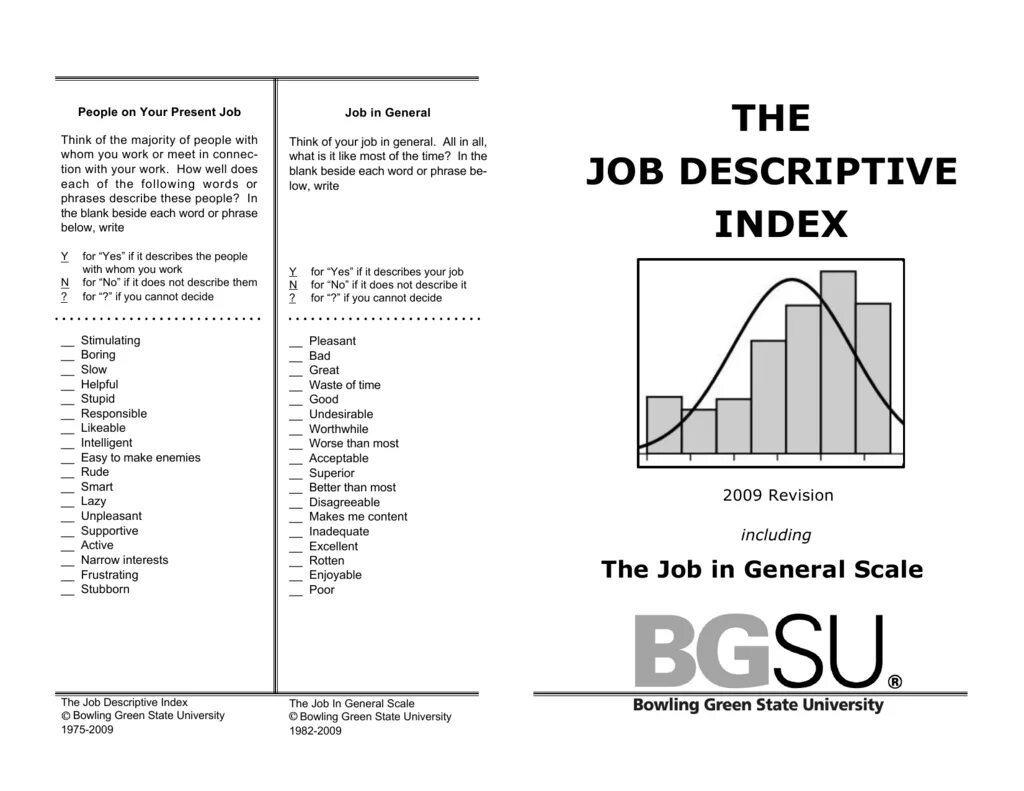 People on Your Present Job

Think of the majority of people with whom you work or meet in connection with your work. How well does each of the following words or phrases describe these people? In the blank beside each word or phrase below, write

Y for "Yes" if it describes the people with whom you work
N for "No" if it does not describe them
? for "?" if you cannot decide

____ Stimulating
____ Boring
____ Slow
____ Helpful
____ Stupid
____ Responsible
____ Likeable
____ Intelligent
____ Easy to make enemies
____ Rude
____ Smart
____ Lazy
____ Unpleasant
____ Supportive
____ Active
____ Narrow interests
____ Frustrating
____ Stubborn

The Job Descriptive Index
© Bowling Green State University
1975-2009

Job in General

Think of your job in general. All in all, what is it like most of the time? In the blank beside each word or phrase below, write

Y for "Yes" if it describes your job
N for "No" if it does not describe it
? for "?" if you cannot decide

____ Pleasant
____ Bad
____ Great
____ Waste of time
____ Good
____ Undesirable
____ Worthwhile
____ Worse than most
____ Acceptable
____ Superior
____ Better than most
____ Disagreeable
____ Makes me content
____ Inadequate
____ Excellent
____ Rotten
____ Enjoyable
____ Poor

The Job In General Scale
© Bowling Green State University
1982-2009

THE
JOB DESCRIPTIVE
INDEX

2009 Revision

including

The Job in General Scale

BGSU®
Bowling Green State University